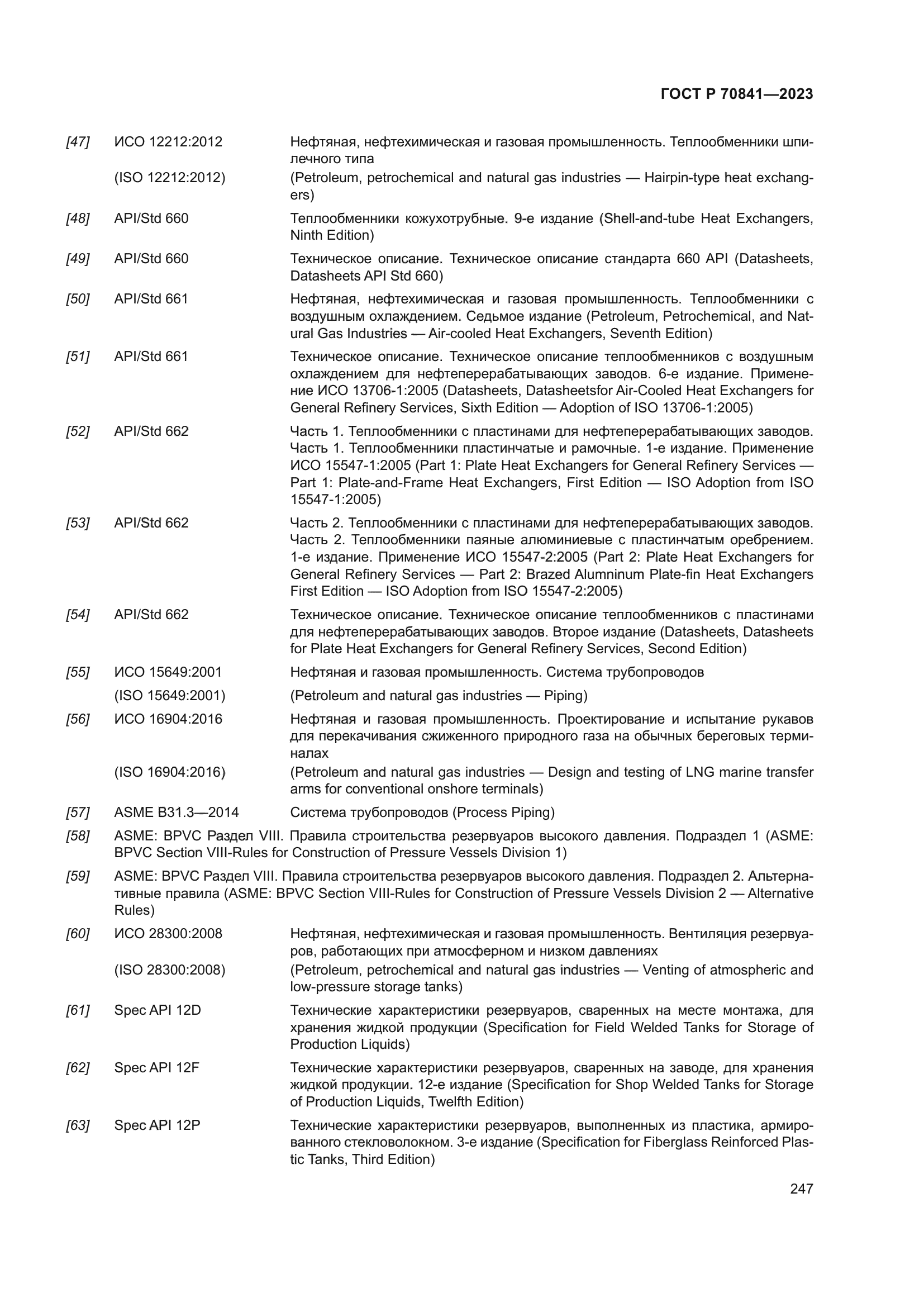 ГОСТ Р 70841—2023

[47] ИСО 12212:2012 Нефтяная, нефтехимическая и газовая промышленность. Теплообменники шпилечного типа

(ISO 12212:2012) (Petroleum, petrochemical and natural gas industries — Hairpin-type heat exchangers)

[48] API/Std 660 Теплообменники кожухотрубные. 9-е издание (Shell-and-tube Heat Exchangers, Ninth Edition)

[49] API/Std 660 Техническое описание. Техническое описание стандарта 660 API (Datasheets, Datasheets API Std 660)

[50] API/Std 661 Нефтяная, нефтехимическая и газовая промышленность. Теплообменники с воздушным охлаждением. Седьмое издание (Petroleum, Petrochemical, and Natural Gas Industries — Air-cooled Heat Exchangers, Seventh Edition)

[51] API/Std 661 Техническое описание. Техническое описание теплообменников с воздушным охлаждением для нефтеперерабатывающих заводов. 6-е издание. Применение ИСО 13706-1:2005 (Datasheets, Datasheetsfor Air-Cooled Heat Exchangers for General Refinery Services, Sixth Edition — Adoption of ISO 13706-1:2005)

[52] API/Std 662 Часть 1. Теплообменники с пластинами для нефтеперерабатывающих заводов. Часть 1. Теплообменники пластинчатые и рамочные. 1-е издание. Применение ИСО 15547-1:2005 (Part 1: Plate Heat Exchangers for General Refinery Services — Part 1: Plate-and-Frame Heat Exchangers, First Edition — ISO Adoption from ISO 15547-1:2005)

[53] API/Std 662 Часть 2. Теплообменники с пластинами для нефтеперерабатывающих заводов. Часть 2. Теплообменники паяные алюминиевые с пластинчатым оребрением. 1-е издание. Применение ИСО 15547-2:2005 (Part 2: Plate Heat Exchangers for General Refinery Services — Part 2: Brazed Alumninum Plate-fin Heat Exchangers First Edition — ISO Adoption from ISO 15547-2:2005)

[54] API/Std 662 Техническое описание. Техническое описание теплообменников с пластинами для нефтеперерабатывающих заводов. Второе издание (Datasheets, Datasheets for Plate Heat Exchangers for General Refinery Services, Second Edition)

[55] ИСО 15649:2001 Нефтяная и газовая промышленность. Система трубопроводов

(ISO 15649:2001) (Petroleum and natural gas industries — Piping)

[56] ИСО 16904:2016 Нефтяная и газовая промышленность. Проектирование и испытание рукавов для перекачивания сжиженного природного газа на обычных береговых терминалах

(ISO 16904:2016) (Petroleum and natural gas industries — Design and testing of LNG marine transfer arms for conventional onshore terminals)

[57] ASME B31.3—2014 Система трубопроводов (Process Piping)

[58] ASME: BPVC Раздел VIII. Правила строительства резервуаров высокого давления. Подраздел 1 (ASME: BPVC Section VIII-Rules for Construction of Pressure Vessels Division 1)

[59] ASME: BPVC Раздел VIII. Правила строительства резервуаров высокого давления. Подраздел 2. Альтернативные правила (ASME: BPVC Section VIII-Rules for Construction of Pressure Vessels Division 2 — Alternative Rules)

[60] ИСО 28300:2008 Нефтяная, нефтехимическая и газовая промышленность. Вентиляция резервуаров, работающих при атмосферном и низком давлениях

(ISO 28300:2008) (Petroleum, petrochemical and natural gas industries — Venting of atmospheric and low-pressure storage tanks)

[61] Spec API 12D Технические характеристики резервуаров, сваренных на месте монтажа, для хранения жидкой продукции (Specification for Field Welded Tanks for Storage of Production Liquids)

[62] Spec API 12F Технические характеристики резервуаров, сваренных на заводе, для хранения жидкой продукции. 12-е издание (Specification for Shop Welded Tanks for Storage of Production Liquids, Twelfth Edition)

[63] Spec API 12P Технические характеристики резервуаров, выполненных из пластика, армированного стекловолокном. 3-е издание (Specification for Fiberglass Reinforced Plastic Tanks, Third Edition)

247